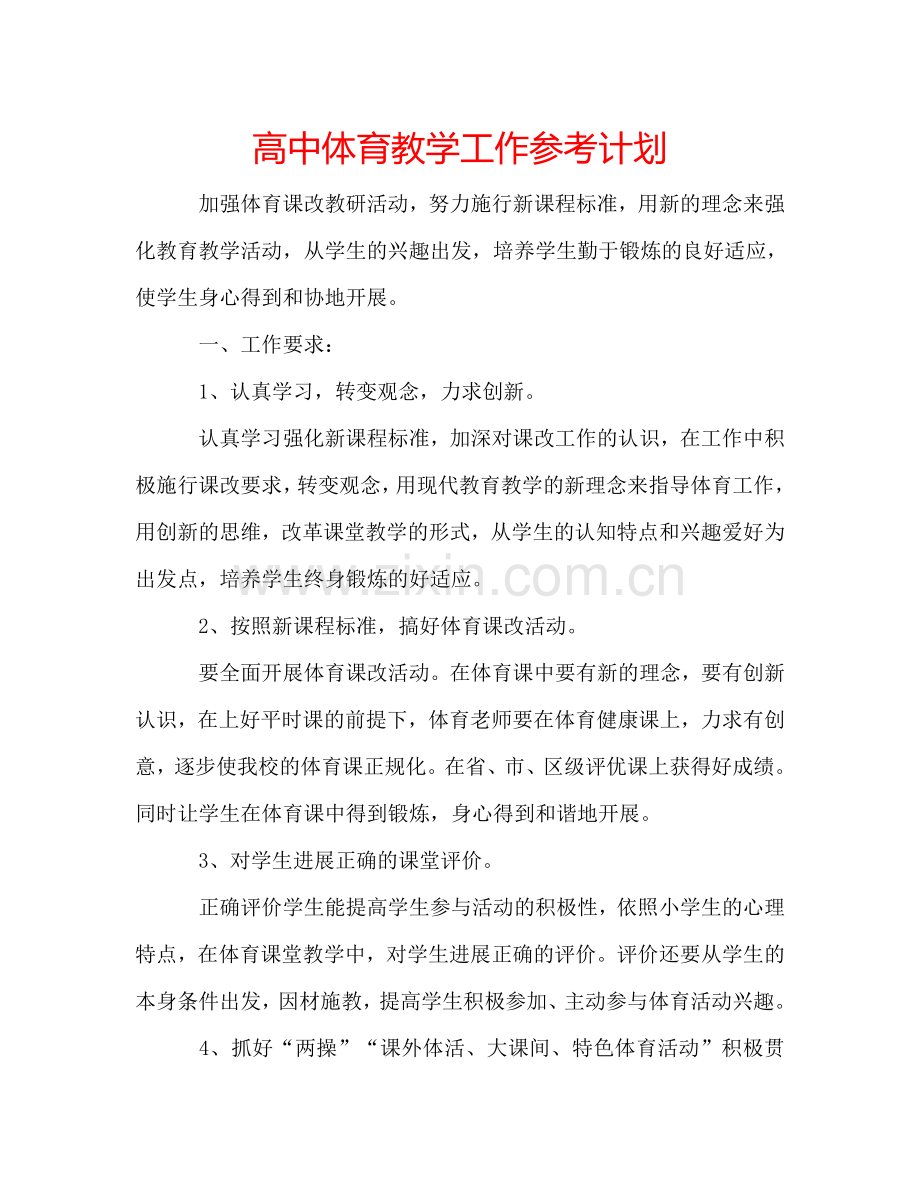 高中体育教学工作参考计划

加强体育课改教研活动，努力施行新课程标准，用新的理念来强化教育教学活动，从学生的兴趣出发，培养学生勤于锻炼的良好适应，使学生身心得到和协地开展。

一、工作要求：

1、认真学习，转变观念，力求创新。

认真学习强化新课程标准，加深对课改工作的认识，在工作中积极施行课改要求，转变观念，用现代教育教学的新理念来指导体育工作，用创新的思维，改革课堂教学的形式，从学生的认知特点和兴趣爱好为出发点，培养学生终身锻炼的好适应。

www.zixin.com.cn

2、按照新课程标准，搞好体育课改活动。

要全面开展体育课改活动。在体育课中要有新的理念，要有创新认识，在上好平时课的前提下，体育老师要在体育健康课上，力求有创意，逐步使我校的体育课正规化。在省、市、区级评优课上获得好成绩。同时让学生在体育课中得到锻炼，身心得到和谐地开展。

3、对学生进展正确的课堂评价。

正确评价学生能提高学生参与活动的积极性，依照小学生的心理特点，在体育课堂教学中，对学生进展正确的评价。评价还要从学生的本身条件出发，因材施教，提高学生积极参加、主动参与体育活动兴趣。

4、抓好“两操”“课外体活、大课间、特色体育活动”积极贯